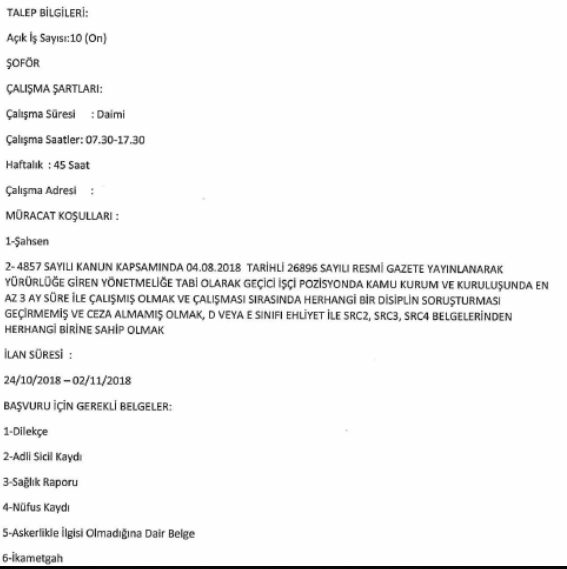 TALEP BİLGİLERİ:

Açık İş Sayısı:10 (On)

ŞOFÖR

ÇALIŞMA ŞARTLARI:

Çalışma Süresi : Daimi

Çalışma Saatler: 07.30-17.30

Haftalık : 45 Saat

Çalışma Adresi :

MÜRACAT KOŞULLARI :

1-Şahsen

2- 4857 SAYILI KANUN KAPSAMINDA 04.08.2018 TARİHLİ 26896 SAYILI RESMİ GAZETE YAYINLANARAK YÜRÜRLÜĞE GİREN YÖNETMELİĞE TABİ OLARAK GEÇİCİ İŞÇİ POZİSYONDA KAMU KURUM VE KURULUŞUNDA EN AZ 3 AY SÜRE İLE ÇALIŞMIŞ OLMAK VE ÇALIŞMASI SIRASINDA HERHANGİ BİR DİSİPLİN SORUŞTURMASI GEÇİRMEMİŞ VE CEZA ALMAMIŞ OLMAK, D VEYA E SINIFI EHLİYET İLE SRC2, SRC3, SRC4 BELGELERİNDEN HERHANGİ BİRİNE SAHİP OLMAK

İLAN SÜRESİ :

24/10/2018 – 02/11/2018

BAŞVURU İÇİN GEREKLİ BELGELER:

1-Dilekçe

2-Adli Sicil Kaydı

3-Sağlık Raporu

4-Nüfus Kaydı

5-Askerlikle İlgisi Olmadığına Dair Belge

6-İkametgah